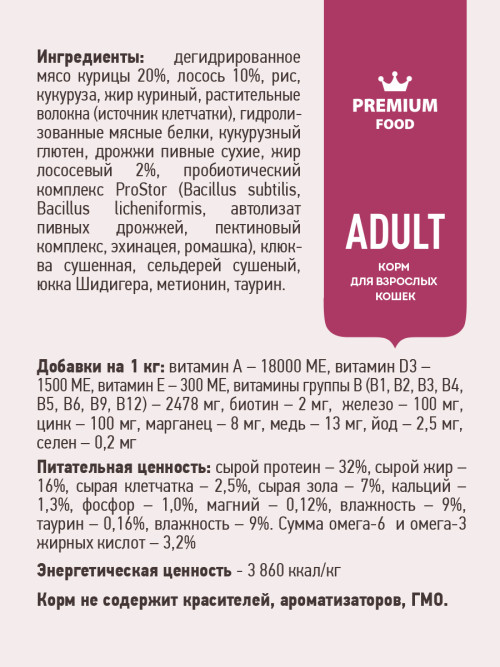 Ингредиенты: дегидрированное мясо курицы 20%, лосось 10%, рис, кукуруза, жир куриный, растительные волокна (источник клетчатки), гидролизованные мясные белки, кукурузный глютен, дрожжи пивные сухие, жир лососевый 2%, пробиотический комплекс ProStor (Bacillus subtilis, Bacillus licheniformis, автолизат пивных дрожжей, пектиновый комплекс, эхинацея, ромашка), клюква сушенная, сельдерей сушеный, юкка Шидигера, метионин, таурин.

PREMIUM FOOD

ADULT

КОРМ ДЛЯ ВЗРОСЛЫХ КОШЕК

Добавки на 1 кг: витамин А – 18000 МЕ, витамин D3 – 1500 МЕ, витамин Е – 300 МЕ, витамины группы В (В1, В2, В3, В4, В5, В6, В9, В12) – 2478 мг, биотин – 2 мг, железо – 100 мг, цинк – 100 мг, марганец – 8 мг, медь – 13 мг, йод – 2,5 мг, селен – 0,2 мг

Питательная ценность: сырой протеин – 32%, сырой жир – 16%, сырая клетчатка – 2,5%, сырая зола – 7%, кальций – 1,3%, фосфор – 1,0%, магний – 0,12%, влажность – 9%, таурин – 0,16%, влажность – 9%. Сумма омега-6 и омега-3 жирных кислот – 3,2%

Энергетическая ценность - 3 860 ккал/кг

Корм не содержит красителей, ароматизаторов, ГМО.